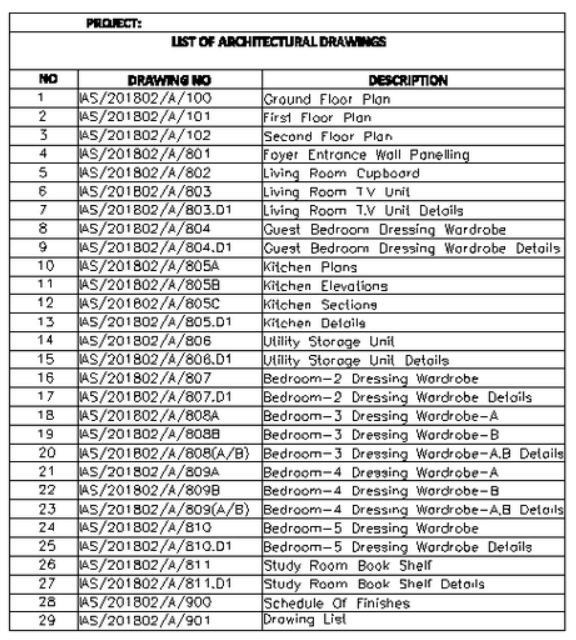 PROJECT:

LIST OF ARCHITECTURAL DRAWINGS

| NO | DRAWING NO | DESCRIPTION |
|---|---|---|
| 1 | IAS/201802/A/100 | Ground Floor Plan |
| 2 | IAS/201802/A/101 | First Floor Plan |
| 3 | IAS/201802/A/102 | Second Floor Plan |
| 4 | IAS/201802/A/801 | Foyer Entrance Wall Panelling |
| 5 | IAS/201802/A/802 | Living Room Cupboard |
| 6 | IAS/201802/A/803 | Living Room T.V Unit |
| 7 | IAS/201802/A/803.D1 | Living Room T.V Unit Details |
| 8 | IAS/201802/A/804 | Guest Bedroom Dressing Wardrobe |
| 9 | IAS/201802/A/804.D1 | Guest Bedroom Dressing Wardrobe Details |
| 10 | IAS/201802/A/805A | Kitchen Plans |
| 11 | IAS/201802/A/805B | Kitchen Elevations |
| 12 | IAS/201802/A/805C | Kitchen Sections |
| 13 | IAS/201802/A/805.D1 | Kitchen Details |
| 14 | IAS/201802/A/806 | Utility Storage Unit |
| 15 | IAS/201802/A/806.D1 | Utility Storage Unit Details |
| 16 | IAS/201802/A/807 | Bedroom-2 Dressing Wardrobe |
| 17 | IAS/201802/A/807.D1 | Bedroom-2 Dressing Wardrobe Details |
| 18 | IAS/201802/A/808A | Bedroom-3 Dressing Wardrobe-A |
| 19 | IAS/201802/A/808B | Bedroom-3 Dressing Wardrobe-B |
| 20 | IAS/201802/A/808(A/B) | Bedroom-3 Dressing Wardrobe-A,B Details |
| 21 | IAS/201802/A/809A | Bedroom-4 Dressing Wardrobe-A |
| 22 | IAS/201802/A/809B | Bedroom-4 Dressing Wardrobe-B |
| 23 | IAS/201802/A/809(A/B) | Bedroom-4 Dressing Wardrobe-A,B Details |
| 24 | IAS/201802/A/810 | Bedroom-5 Dressing Wardrobe |
| 25 | IAS/201802/A/810.D1 | Bedroom-5 Dressing Wardrobe Details |
| 26 | IAS/201802/A/811 | Study Room Book Shelf |
| 27 | IAS/201802/A/811.D1 | Study Room Book Shelf Details |
| 28 | IAS/201802/A/900 | Schedule Of Finishes |
| 29 | IAS/201802/A/901 | Drawing List |